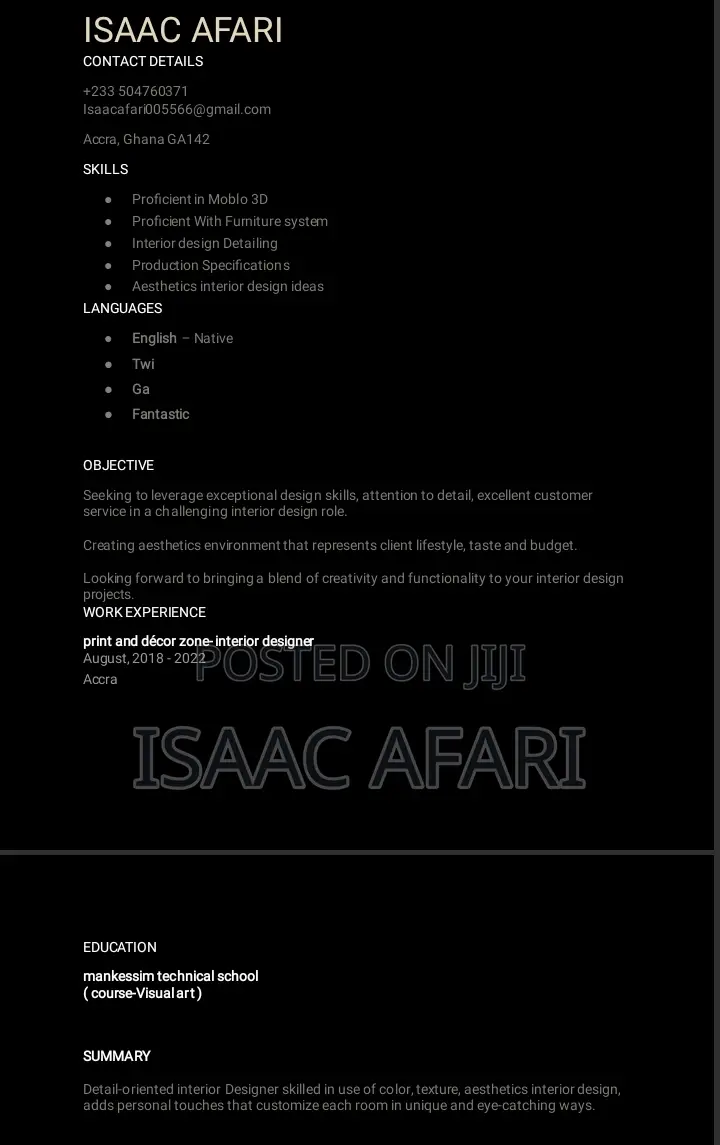 ISAAC AFARI
CONTACT DETAILS

+233 504760371
Isaacafari005566@gmail.com

Accra, Ghana GA142

SKILLS

- Proficient in Moblo 3D
- Proficient With Furniture system
- Interior design Detailing
- Production Specifications
- Aesthetics interior design ideas

LANGUAGES

- English – Native
- Twi
- Ga
- Fantastic

OBJECTIVE

Seeking to leverage exceptional design skills, attention to detail, excellent customer service in a challenging interior design role.

Creating aesthetics environment that represents client lifestyle, taste and budget.

Looking forward to bringing a blend of creativity and functionality to your interior design projects.

WORK EXPERIENCE

print and décor zone- interior designer
August, 2018 - 2022
Accra

POSTED ON JIJI

ISAAC AFARI

EDUCATION

mankessim technical school
( course-Visual art )

SUMMARY

Detail-oriented interior Designer skilled in use of color, texture, aesthetics interior design, adds personal touches that customize each room in unique and eye-catching ways.